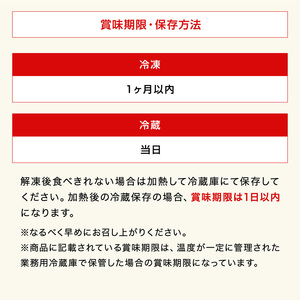 賞味期限・保存方法

冷凍

1ヶ月以内

冷蔵

当日

解凍後食べきれない場合は加熱して冷蔵庫にて保存してください。加熱後の冷蔵保存の場合、賞味期限は1日以内になります。

※なるべく早めにお召し上がりください。
※商品に記載されている賞味期限は、温度が一定に管理された業務用冷蔵庫で保管した場合の賞味期限になっています。